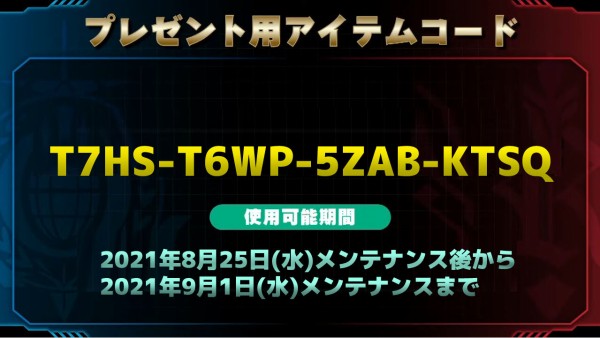 プレゼント用アイテムコード

T7HS-T6WP-5ZAB-KTSQ

使用可能期間

2021年8月25日(水)メンテナンス後から
2021年9月1日(水)メンテナンスまで